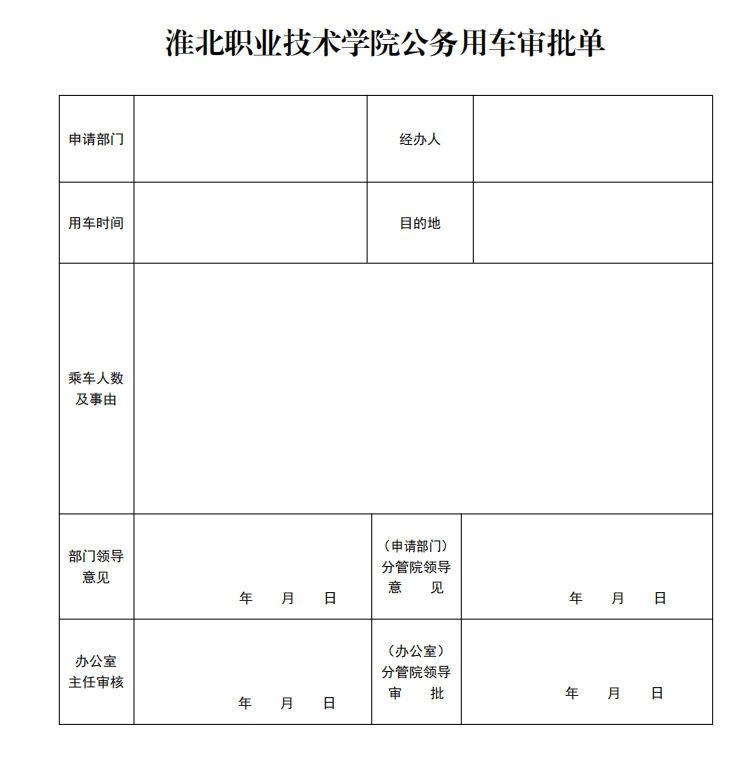 淮北职业技术学院公务用车审批单

| 申请部门 | | 经办人 | |
|---|---|---|---|
| 用车时间 | | 目的地 | |
| 乘车人数及事由 | | | |
| 部门领导意见 | 年 月 日 | （申请部门）分管院领导意 见 | 年 月 日 |
| 办公室主任审核 | 年 月 日 | （办公室）分管院领导审 批 | 年 月 日 |